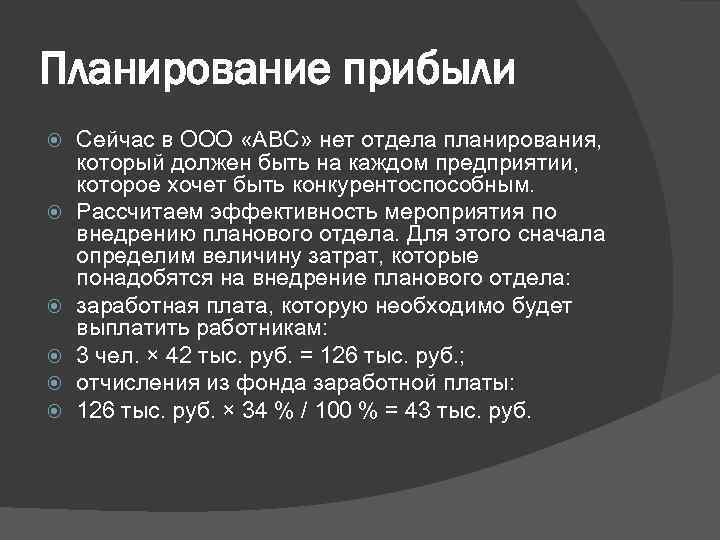 Планирование прибыли

Сейчас в ООО «АВС» нет отдела планирования, который должен быть на каждом предприятии, которое хочет быть конкурентоспособным.

Рассчитаем эффективность мероприятия по внедрению планового отдела. Для этого сначала определим величину затрат, которые понадобятся на внедрение планового отдела:

заработная плата, которую необходимо будет выплатить работникам:

3 чел. × 42 тыс. руб. = 126 тыс. руб.;

отчисления из фонда заработной платы:

126 тыс. руб. × 34 % / 100 % = 43 тыс. руб.